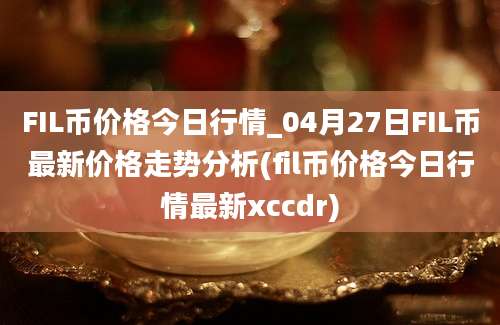 FIL币价格今日行情_04月27日FIL币最新价格走势分析(fil币价格今日行情最新xccdr)